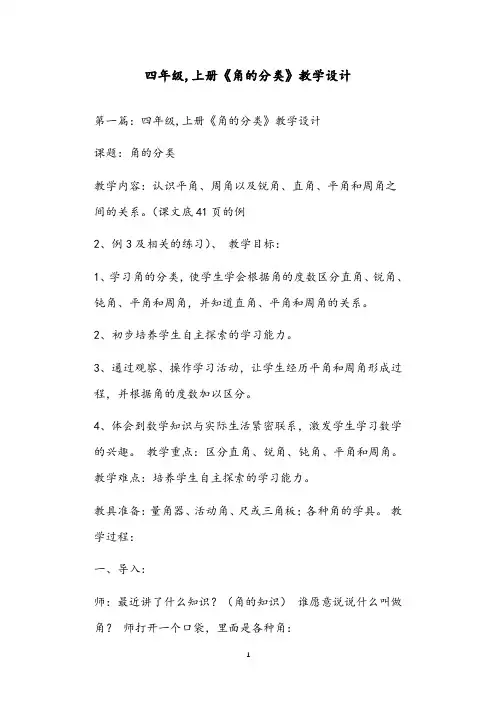 四年级,上册《角的分类》教学设计

第一篇：四年级,上册《角的分类》教学设计

课题：角的分类

教学内容：认识平角、周角以及锐角、直角、平角和周角之间的关系。(课文底41页的例

2、例3及相关的练习)、 教学目标：

1、学习角的分类，使学生学会根据角的度数区分直角、锐角、钝角、平角和周角，并知道直角、平角和周角的关系。

2、初步培养学生自主探索的学习能力。

3、通过观察、操作学习活动，让学生经历平角和周角形成过程，并根据角的度数加以区分。

4、体会到数学知识与实际生活紧密联系，激发学生学习数学的兴趣。 教学重点：区分直角、锐角、钝角、平角和周角。 教学难点：培养学生自主探索的学习能力。

教具准备：量角器、活动角、尺或三角板；各种角的学具。 教学过程：

一、导入：

师：最近讲了什么知识？（角的知识） 谁愿意说说什么叫做角？ 师打开一个口袋，里面是各种角：

1